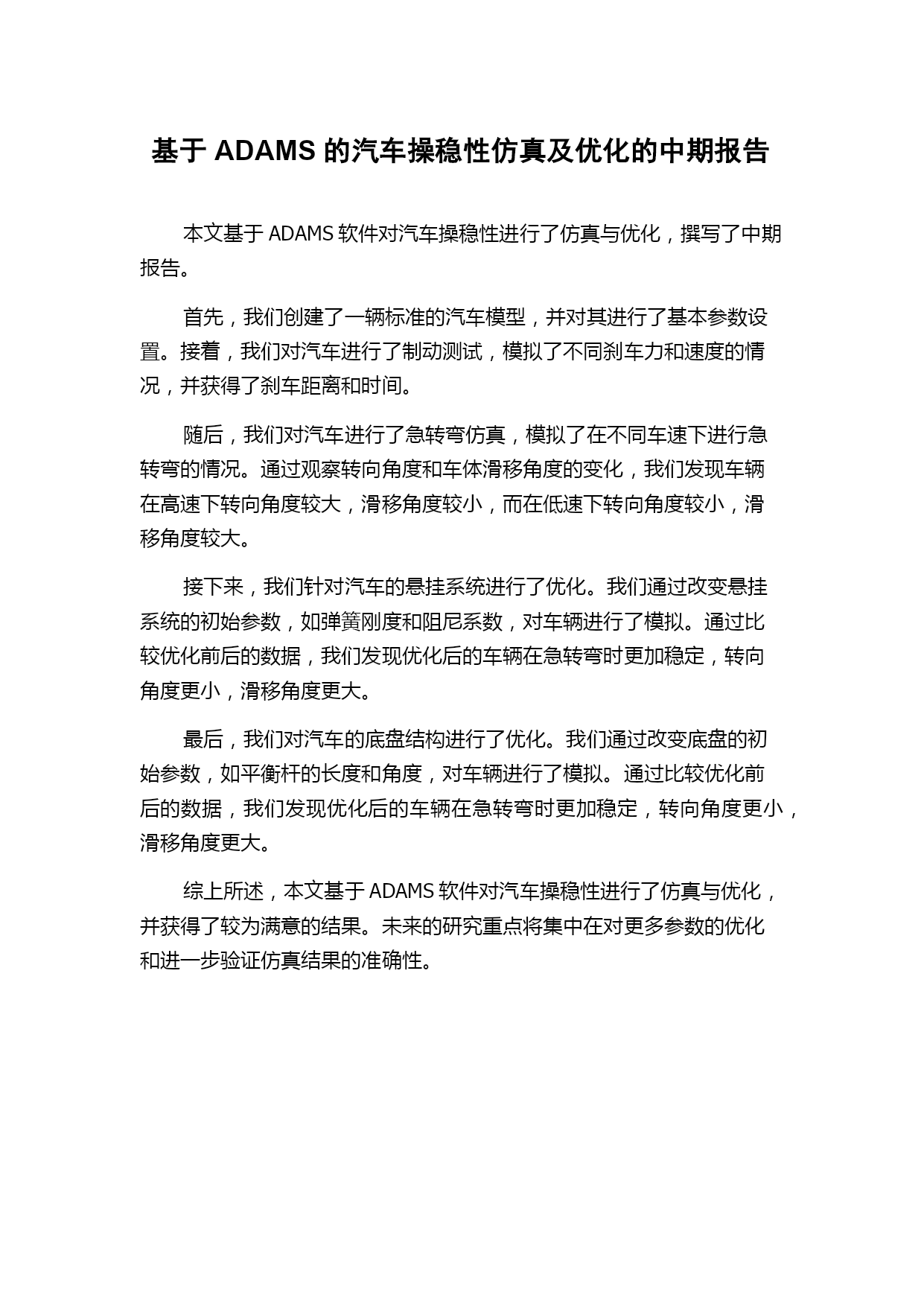 基于 ADAMS 的汽车操稳性仿真及优化的中期报告

本文基于 ADAMS 软件对汽车操稳性进行了仿真与优化，撰写了中期报告。

首先，我们创建了一辆标准的汽车模型，并对其进行了基本参数设置。接着，我们对汽车进行了制动测试，模拟了不同刹车力和速度的情况，并获得了刹车距离和时间。

随后，我们对汽车进行了急转弯仿真，模拟了在不同车速下进行急转弯的情况。通过观察转向角度和车体滑移角度的变化，我们发现车辆在高速下转向角度较大，滑移角度较小，而在低速下转向角度较小，滑移角度较大。

接下来，我们针对汽车的悬挂系统进行了优化。我们通过改变悬挂系统的初始参数，如弹簧刚度和阻尼系数，对车辆进行了模拟。通过比较优化前后的数据，我们发现优化后的车辆在急转弯时更加稳定，转向角度更小，滑移角度更大。

最后，我们对汽车的底盘结构进行了优化。我们通过改变底盘的初始参数，如平衡杆的长度和角度，对车辆进行了模拟。通过比较优化前后的数据，我们发现优化后的车辆在急转弯时更加稳定，转向角度更小，滑移角度更大。

综上所述，本文基于 ADAMS 软件对汽车操稳性进行了仿真与优化，并获得了较为满意的结果。未来的研究重点将集中在对更多参数的优化和进一步验证仿真结果的准确性。